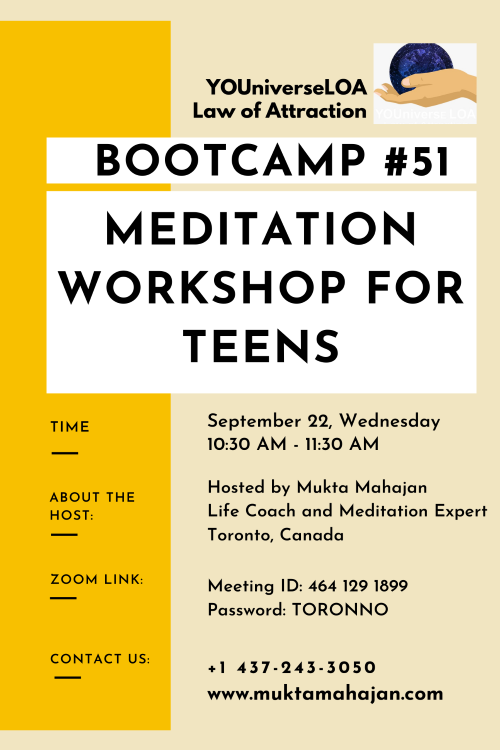 YOUniverseLOA
Law of Attraction

YOUniverse LOA

BOOTCAMP #51

MEDITATION WORKSHOP FOR TEENS

TIME

September 22, Wednesday
10:30 AM - 11:30 AM

ABOUT THE HOST:

Hosted by Mukta Mahajan
Life Coach and Meditation Expert
Toronto, Canada

ZOOM LINK:

Meeting ID: 464 129 1899
Password: TORONNO

CONTACT US:

+1 437-243-3050
www.muktamahajan.com